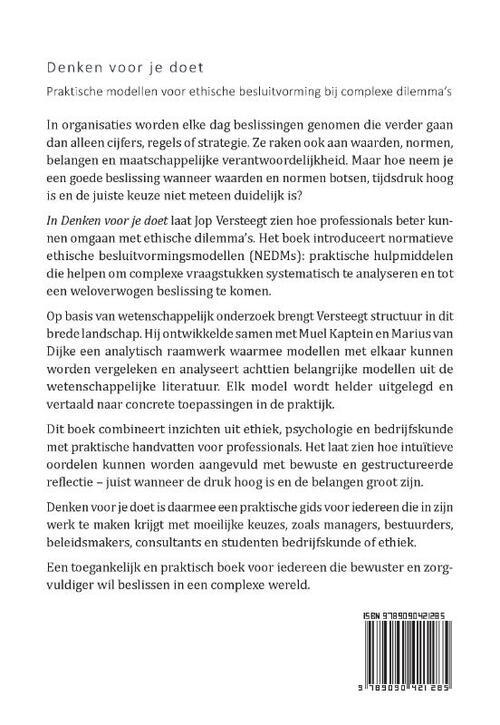 Denken voor je doet

Praktische modellen voor ethische besluitvorming bij complexe dilemma's

In organisaties worden elke dag beslissingen genomen die verder gaan dan alleen cijfers, regels of strategie. Ze raken ook aan waarden, normen, belangen en maatschappelijke verantwoordelijkheid. Maar hoe neem je een goede beslissing wanneer waarden en normen botsen, tijdsdruk hoog is en de juiste keuze niet meteen duidelijk is?

In Denken voor je doet laat Jop Versteegt zien hoe professionals beter kunnen omgaan met ethische dilemma's. Het boek introduceert normatieve ethische besluitvormingsmodellen (NEDMs): praktische hulpmiddelen die helpen om complexe vraagstukken systematisch te analyseren en tot een weloverwogen beslissing te komen.

Op basis van wetenschappelijk onderzoek brengt Versteegt structuur in dit brede landschap. Hij ontwikkelde samen met Muel Kaptein en Marius van Dijke een analytisch raamwerk waarmee modellen met elkaar kunnen worden vergeleken en analyseert achttien belangrijke modellen uit de wetenschappelijke literatuur. Elk model wordt helder uitgelegd en vertaald naar concrete toepassingen in de praktijk.

Dit boek combineert inzichten uit ethiek, psychologie en bedrijfskunde met praktische handvatten voor professionals. Het laat zien hoe intuïtieve oordelen kunnen worden aangevuld met bewuste en gestructureerde reflectie – juist wanneer de druk hoog is en de belangen groot zijn.

Denken voor je doet is daarmee een praktische gids voor iedereen die in zijn werk te maken krijgt met moeilijke keuzes, zoals managers, bestuurders, beleidsmakers, consultants en studenten bedrijfskunde of ethiek.

Een toegankelijk en praktisch boek voor iedereen die bewuster en zorgvuldiger wil beslissen in een complexe wereld.

ISBN 9789090421285

9 789090 421285